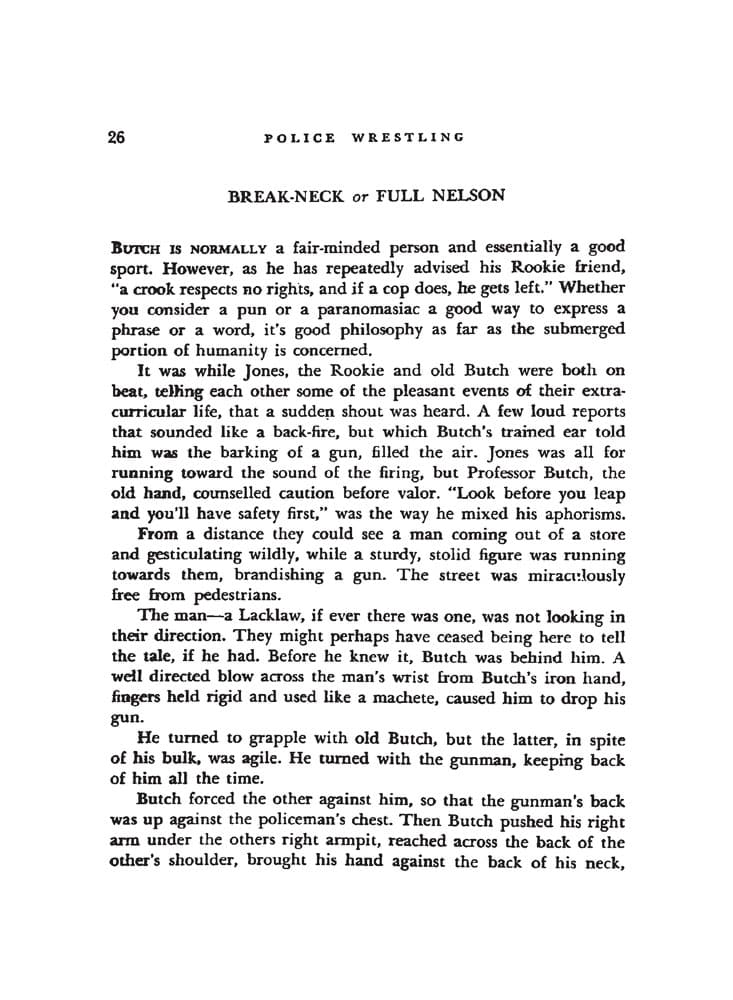 26 POLICE WRESTLING

BREAK-NECK or FULL NELSON

Butch is normally a fair-minded person and essentially a good sport. However, as he has repeatedly advised his Rookie friend, "a crook respects no rights, and if a cop does, he gets left." Whether you consider a pun or a paranomasiac a good way to express a phrase or a word, it's good philosophy as far as the submerged portion of humanity is concerned.

It was while Jones, the Rookie and old Butch were both on beat, telling each other some of the pleasant events of their extracurricular life, that a sudden shout was heard. A few loud reports that sounded like a back-fire, but which Butch's trained ear told him was the barking of a gun, filled the air. Jones was all for running toward the sound of the firing, but Professor Butch, the old hand, counselled caution before valor. "Look before you leap and you'll have safety first," was the way he mixed his aphorisms.

From a distance they could see a man coming out of a store and gesticulating wildly, while a sturdy, stolid figure was running towards them, brandishing a gun. The street was miraculously free from pedestrians.

The man—a Lacklaw, if ever there was one, was not looking in their direction. They might perhaps have ceased being here to tell the tale, if he had. Before he knew it, Butch was behind him. A well directed blow across the man's wrist from Butch's iron hand, fingers held rigid and used like a machete, caused him to drop his gun.

He turned to grapple with old Butch, but the latter, in spite of his bulk, was agile. He turned with the gunman, keeping back of him all the time.

Butch forced the other against him, so that the gunman's back was up against the policeman's chest. Then Butch pushed his right arm under the others right armpit, reached across the back of the other's shoulder, brought his hand against the back of his neck,